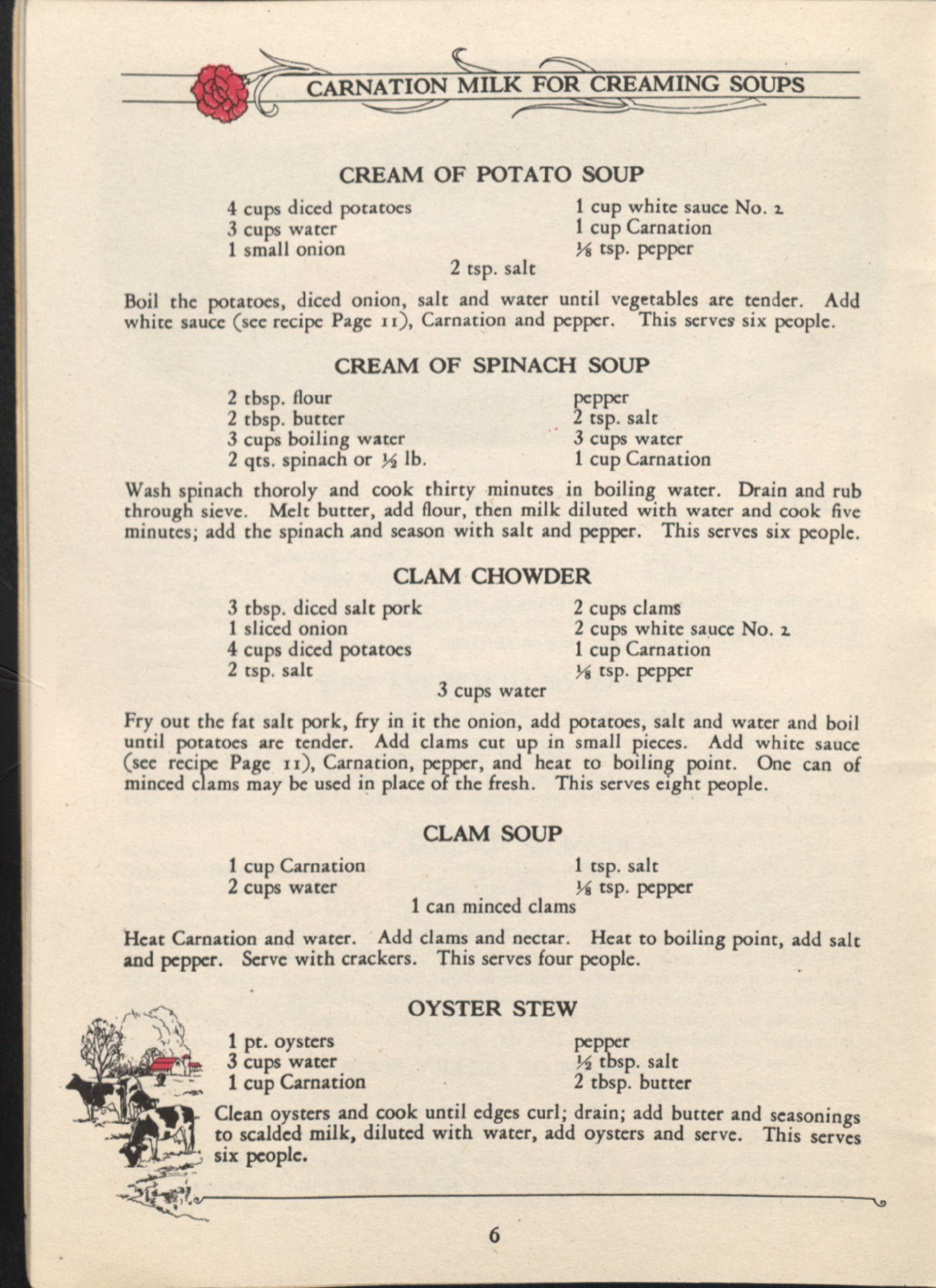 CARNATION MILK FOR CREAMING SOUPS

CREAM OF POTATO SOUP

4 cups diced potatoes
3 cups water
1 small onion

1 cup white sauce No. 2
1 cup Carnation
$\frac{1}{8}$ tsp. pepper

2 tsp. salt

Boil the potatoes, diced onion, salt and water until vegetables are tender. Add white sauce (see recipe Page 11), Carnation and pepper. This serves six people.

CREAM OF SPINACH SOUP

2 tbsp. flour
2 tbsp. butter
3 cups boiling water
2 qts. spinach or $\frac{1}{2}$ lb.

pepper
2 tsp. salt
3 cups water
1 cup Carnation

Wash spinach thoroly and cook thirty minutes in boiling water. Drain and rub through sieve. Melt butter, add flour, then milk diluted with water and cook five minutes; add the spinach and season with salt and pepper. This serves six people.

CLAM CHOWDER

3 tbsp. diced salt pork
1 sliced onion
4 cups diced potatoes
2 tsp. salt

2 cups clams
2 cups white sauce No. 2
1 cup Carnation
$\frac{1}{8}$ tsp. pepper

3 cups water

Fry out the fat salt pork, fry in it the onion, add potatoes, salt and water and boil until potatoes are tender. Add clams cut up in small pieces. Add white sauce (see recipe Page 11), Carnation, pepper, and heat to boiling point. One can of minced clams may be used in place of the fresh. This serves eight people.

CLAM SOUP

1 cup Carnation
2 cups water

1 tsp. salt
$\frac{1}{8}$ tsp. pepper

1 can minced clams

Heat Carnation and water. Add clams and nectar. Heat to boiling point, add salt and pepper. Serve with crackers. This serves four people.

OYSTER STEW

1 pt. oysters
3 cups water
1 cup Carnation

pepper
$\frac{1}{2}$ tbsp. salt
2 tbsp. butter

Clean oysters and cook until edges curl; drain; add butter and seasonings to scalded milk, diluted with water, add oysters and serve. This serves six people.

6